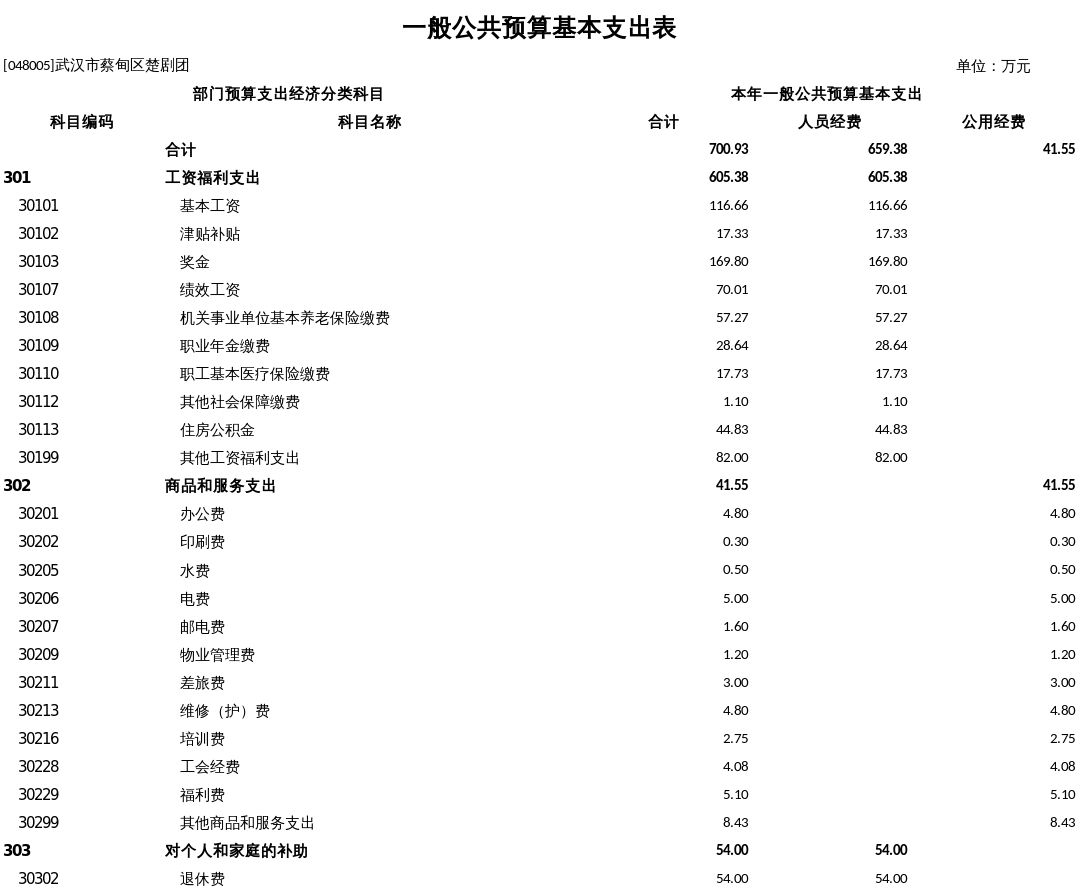 一般公共预算基本支出表

[048005]武汉市蔡甸区楚剧团

单位：万元

| 部门预算支出经济分类科目 | | 本年一般公共预算基本支出 | | |
|---|---|---|---|---|
| 科目编码 | 科目名称 | 合计 | 人员经费 | 公用经费 |
| | 合计 | 700.93 | 659.38 | 41.55 |
| 301 | 工资福利支出 | 605.38 | 605.38 | |
| 30101 | 基本工资 | 116.66 | 116.66 | |
| 30102 | 津贴补贴 | 17.33 | 17.33 | |
| 30103 | 奖金 | 169.80 | 169.80 | |
| 30107 | 绩效工资 | 70.01 | 70.01 | |
| 30108 | 机关事业单位基本养老保险缴费 | 57.27 | 57.27 | |
| 30109 | 职业年金缴费 | 28.64 | 28.64 | |
| 30110 | 职工基本医疗保险缴费 | 17.73 | 17.73 | |
| 30112 | 其他社会保障缴费 | 1.10 | 1.10 | |
| 30113 | 住房公积金 | 44.83 | 44.83 | |
| 30199 | 其他工资福利支出 | 82.00 | 82.00 | |
| 302 | 商品和服务支出 | 41.55 | | 41.55 |
| 30201 | 办公费 | 4.80 | | 4.80 |
| 30202 | 印刷费 | 0.30 | | 0.30 |
| 30205 | 水费 | 0.50 | | 0.50 |
| 30206 | 电费 | 5.00 | | 5.00 |
| 30207 | 邮电费 | 1.60 | | 1.60 |
| 30209 | 物业管理费 | 1.20 | | 1.20 |
| 30211 | 差旅费 | 3.00 | | 3.00 |
| 30213 | 维修（护）费 | 4.80 | | 4.80 |
| 30216 | 培训费 | 2.75 | | 2.75 |
| 30228 | 工会经费 | 4.08 | | 4.08 |
| 30229 | 福利费 | 5.10 | | 5.10 |
| 30299 | 其他商品和服务支出 | 8.43 | | 8.43 |
| 303 | 对个人和家庭的补助 | 54.00 | 54.00 | |
| 30302 | 退休费 | 54.00 | 54.00 | |